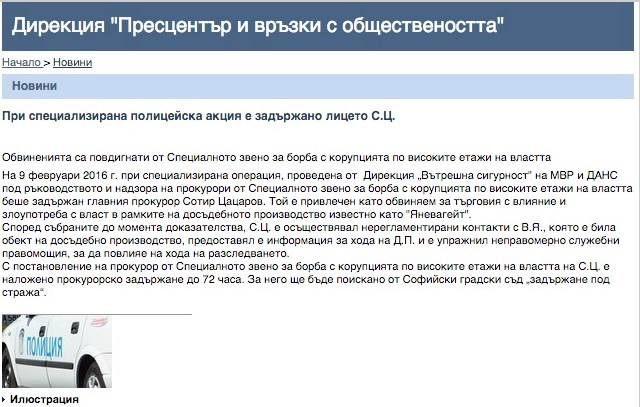 Дирекция "Пресцентър и връзки с обществеността"

Начало > Новини

Новини

При специализирана полицейска акция е задържано лицето С.Ц.

Обвиненията са повдигнати от Специалното звено за борба с корупцията по високите етажи на властта

На 9 февруари 2016 г. при специализирана операция, проведена от Дирекция „Вътрешна сигурност" на МВР и ДАНС под ръководството и надзора на прокурори от Специалното звено за борба с корупцията по високите етажи на властта беше задържан главния прокурор Сотир Цацаров. Той е привлечен като обвиняем за търговия с влияние и злоупотреба с власт в рамките на досъдебното производство известно като "Яневагейт".
Според събраните до момента доказателства, С.Ц. е осъществявал нерегламентирани контакти с В.Я., която е била обект на досъдебно производство, предоставял е информация за хода на Д.П. и е упражнил неправомерно служебни правомощия, за да повлияе на хода на разследването.
С постановление на прокурор от Специалното звено за борба с корупцията по високите етажи на властта на С.Ц. е наложено прокурорско задържане до 72 часа. За него ще бъде поискано от Софийски градски съд „задържане под стража".

ПОЛИЦИЯ

Илюстрация